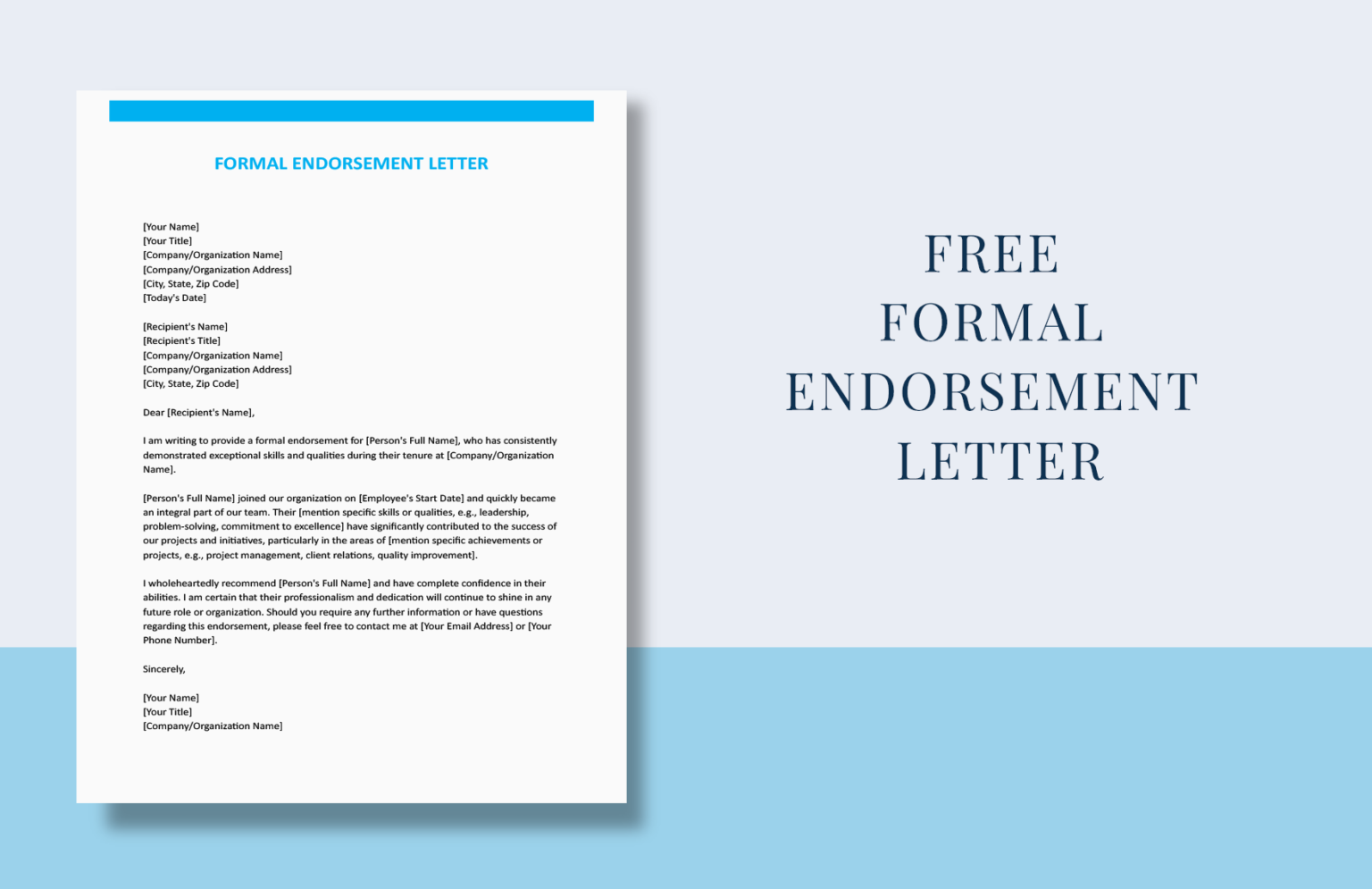 FORMAL ENDORSEMENT LETTER

[Your Name]
[Your Title]
[Company/Organization Name]
[Company/Organization Address]
[City, State, Zip Code]
[Today's Date]

[Recipient's Name]
[Recipient's Title]
[Company/Organization Name]
[Company/Organization Address]
[City, State, Zip Code]

Dear [Recipient's Name],

I am writing to provide a formal endorsement for [Person's Full Name], who has consistently demonstrated exceptional skills and qualities during their tenure at [Company/Organization Name].

[Person's Full Name] joined our organization on [Employee's Start Date] and quickly became an integral part of our team. Their [mention specific skills or qualities, e.g., leadership, problem-solving, commitment to excellence] have significantly contributed to the success of our projects and initiatives, particularly in the areas of [mention specific achievements or projects, e.g., project management, client relations, quality improvement].

I wholeheartedly recommend [Person's Full Name] and have complete confidence in their abilities. I am certain that their professionalism and dedication will continue to shine in any future role or organization. Should you require any further information or have questions regarding this endorsement, please feel free to contact me at [Your Email Address] or [Your Phone Number].

Sincerely,

[Your Name]
[Your Title]
[Company/Organization Name]

FREE FORMAL ENDORSEMENT LETTER